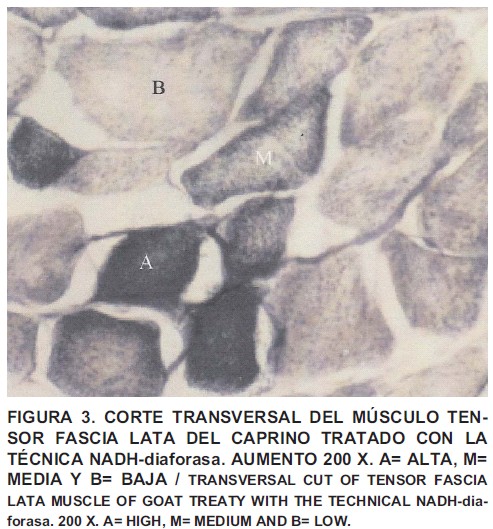 B

M

A

FIGURA 3. CORTE TRANSVERSAL DEL MÚSCULO TENSOR FASCIA LATA DEL CAPRINO TRATADO CON LA TÉCNICA NADH-diaforasa. AUMENTO 200 X. A= ALTA, M= MEDIA Y B= BAJA / TRANSVERSAL CUT OF TENSOR FASCIA LATA MUSCLE OF GOAT TREATY WITH THE TECHNICAL NADH-diaforasa. 200 X. A= HIGH, M= MEDIUM AND B= LOW.